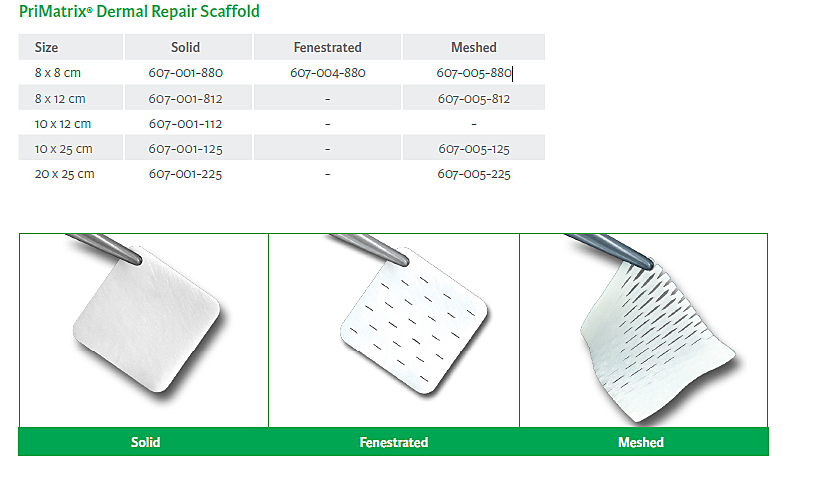 PriMatrix® Dermal Repair Scaffold

| Size | Solid | Fenestrated | Meshed |
|---|---|---|---|
| 8 x 8 cm | 607-001-880 | 607-004-880 | 607-005-880 |
| 8 x 12 cm | 607-001-812 | - | 607-005-812 |
| 10 x 12 cm | 607-001-112 | - | - |
| 10 x 25 cm | 607-001-125 | - | 607-005-125 |
| 20 x 25 cm | 607-001-225 | - | 607-005-225 |

Solid

Fenestrated

Meshed